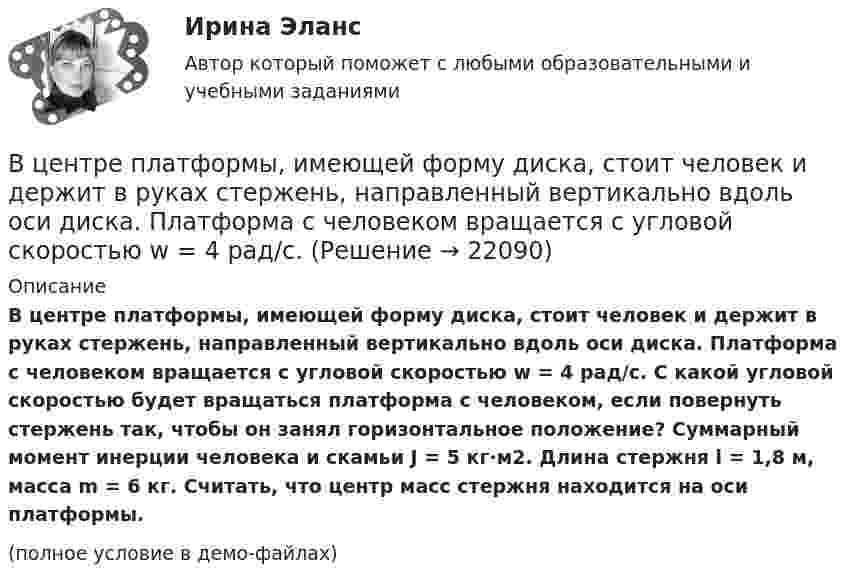 Ирина Эланс

Автор который поможет с любыми образовательными и учебными заданиями

В центре платформы, имеющей форму диска, стоит человек и держит в руках стержень, направленный вертикально вдоль оси диска. Платформа с человеком вращается с угловой скоростью w = 4 рад/с. (Решение → 22090)

Описание

В центре платформы, имеющей форму диска, стоит человек и держит в руках стержень, направленный вертикально вдоль оси диска. Платформа с человеком вращается с угловой скоростью w = 4 рад/с. С какой угловой скоростью будет вращаться платформа с человеком, если повернуть стержень так, чтобы он занял горизонтальное положение? Суммарный момент инерции человека и скамьи J = 5 кг·м2. Длина стержня l = 1,8 м, масса m = 6 кг. Считать, что центр масс стержня находится на оси платформы.

(полное условие в демо-файлах)